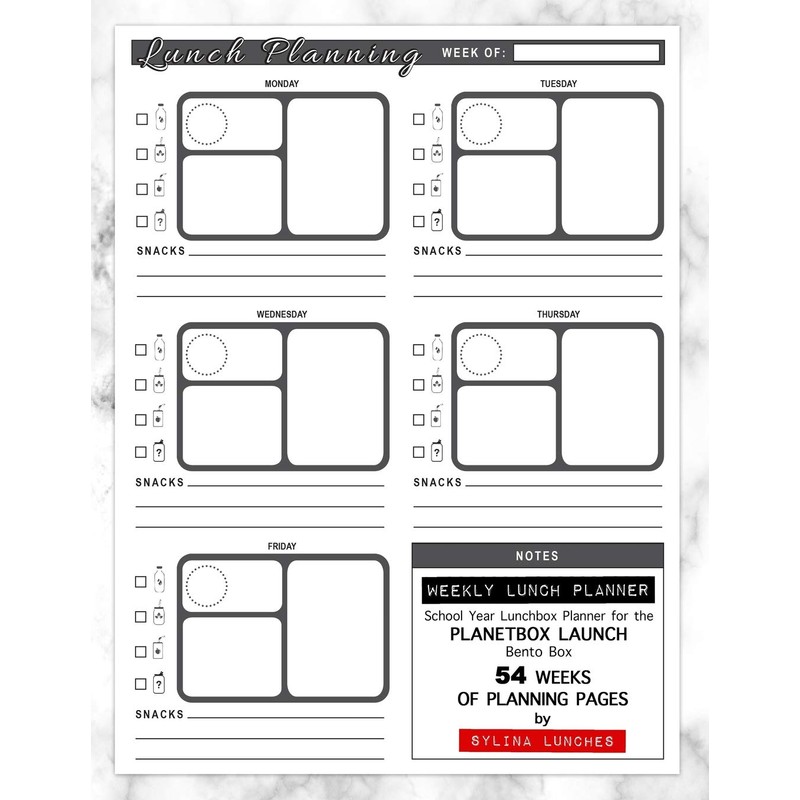 Lunch Planning WEEK OF:

MONDAY

?

SNACKS

TUESDAY

?

SNACKS

WEDNESDAY

?

SNACKS

THURSDAY

?

SNACKS

FRIDAY

?

SNACKS

NOTES

WEEKLY LUNCH PLANNER

School Year Lunchbox Planner for the

PLANETBOX LAUNCH

Bento Box

54 WEEKS OF PLANNING PAGES

by

SYLINA LUNCHES